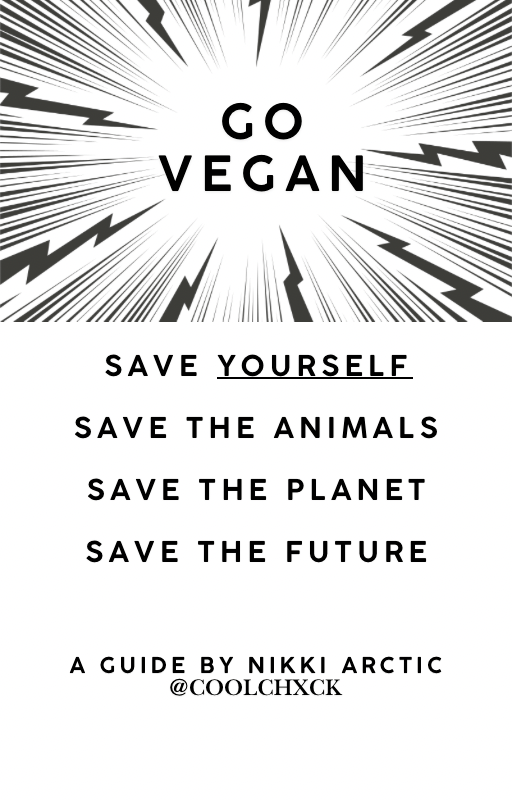 GO VEGAN

SAVE YOURSELF

SAVE THE ANIMALS

SAVE THE PLANET

SAVE THE FUTURE

A GUIDE BY NIKKI ARCTIC
@COOLCHXCK